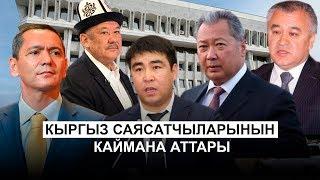 КЫРГЫЗ САЯСАТЧЫЛАРЫНЫН
КАЙМАНА АТТАРЫ